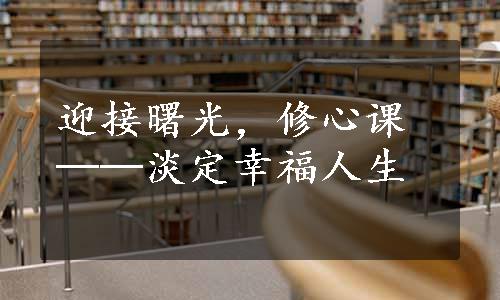 迎接曙光，修心课
——淡定幸福人生